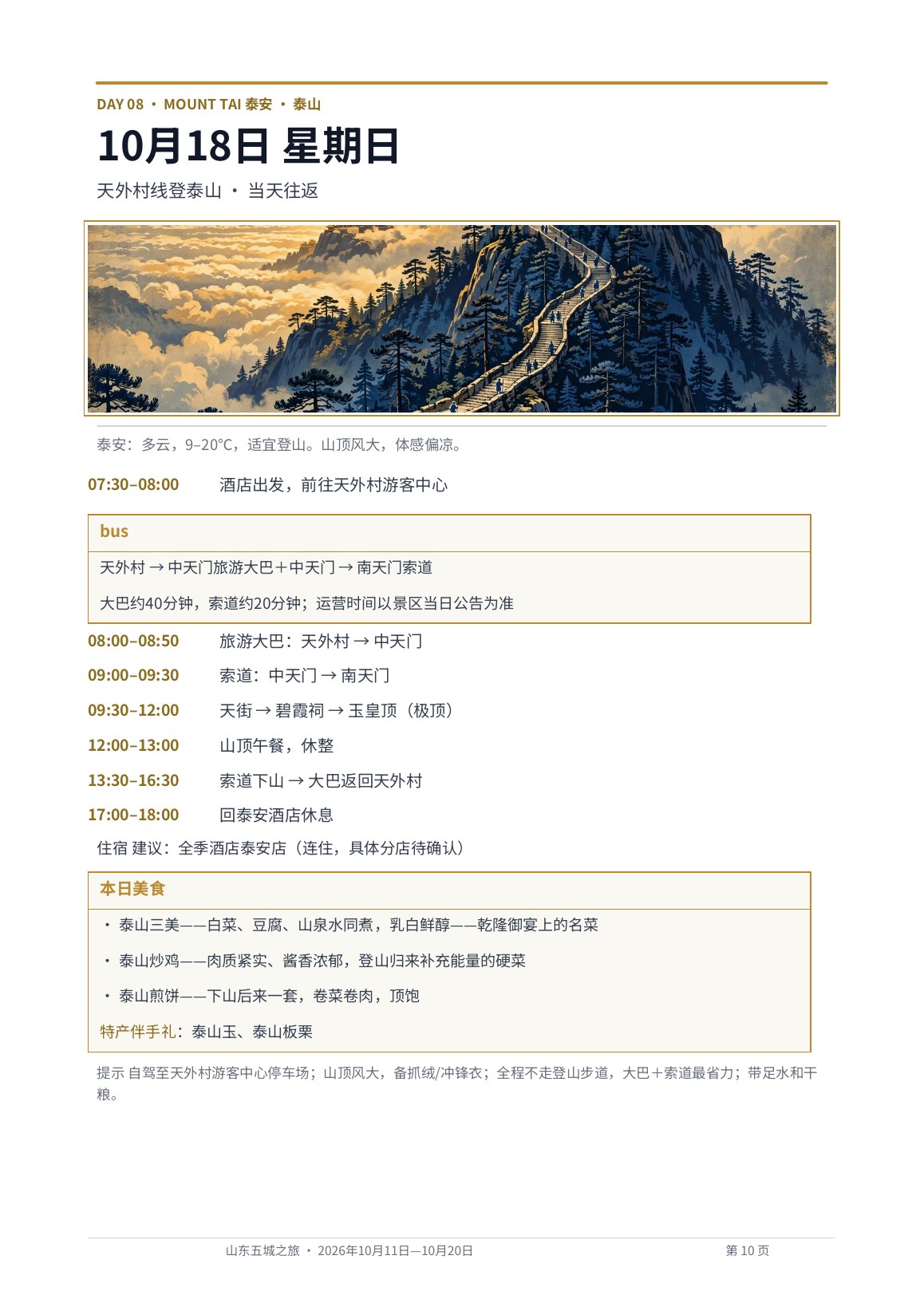 DAY 08 · MOUNT TAI 泰安 · 泰山

10月18日 星期日

天外村线登泰山 · 当天往返

泰安：多云，9–20°C，适宜登山。山顶风大，体感偏凉。

07:30–08:00 酒店出发，前往天外村游客中心

bus

天外村 → 中天门旅游大巴＋中天门 → 南天门索道

大巴约40分钟，索道约20分钟；运营时间以景区当日公告为准

08:00–08:50 旅游大巴：天外村 → 中天门

09:00–09:30 索道：中天门 → 南天门

09:30–12:00 天街 → 碧霞祠 → 玉皇顶（极顶）

12:00–13:00 山顶午餐，休整

13:30–16:30 索道下山 → 大巴返回天外村

17:00–18:00 回泰安酒店休息

住宿 建议：全季酒店泰安店（连住，具体分店待确认）

本日美食

• 泰山三美——白菜、豆腐、山泉水同煮，乳白鲜醇——乾隆御宴上的名菜

• 泰山炒鸡——肉质紧实、酱香浓郁，登山归来补充能量的硬菜

• 泰山煎饼——下山后来一套，卷菜卷肉，顶饱

特产伴手礼：泰山玉、泰山板栗

提示 自驾至天外村游客中心停车场；山顶风大，备抓绒/冲锋衣；全程不走登山步道，大巴＋索道最省力；带足水和干粮。

山东五城之旅 · 2026年10月11日—10月20日 第10页